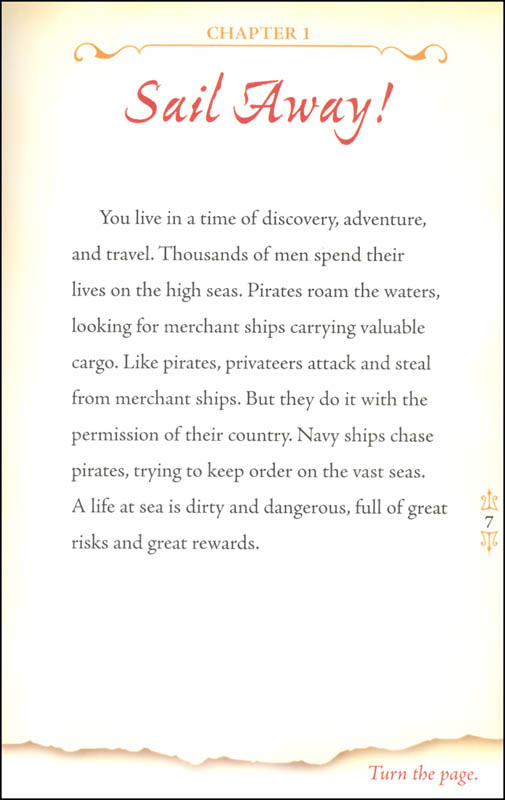 CHAPTER 1

Sail Away!

You live in a time of discovery, adventure, and travel. Thousands of men spend their lives on the high seas. Pirates roam the waters, looking for merchant ships carrying valuable cargo. Like pirates, privateers attack and steal from merchant ships. But they do it with the permission of their country. Navy ships chase pirates, trying to keep order on the vast seas. A life at sea is dirty and dangerous, full of great risks and great rewards.

7

Turn the page.